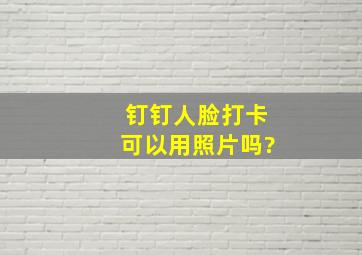 钉钉人脸打卡
可以用照片吗?